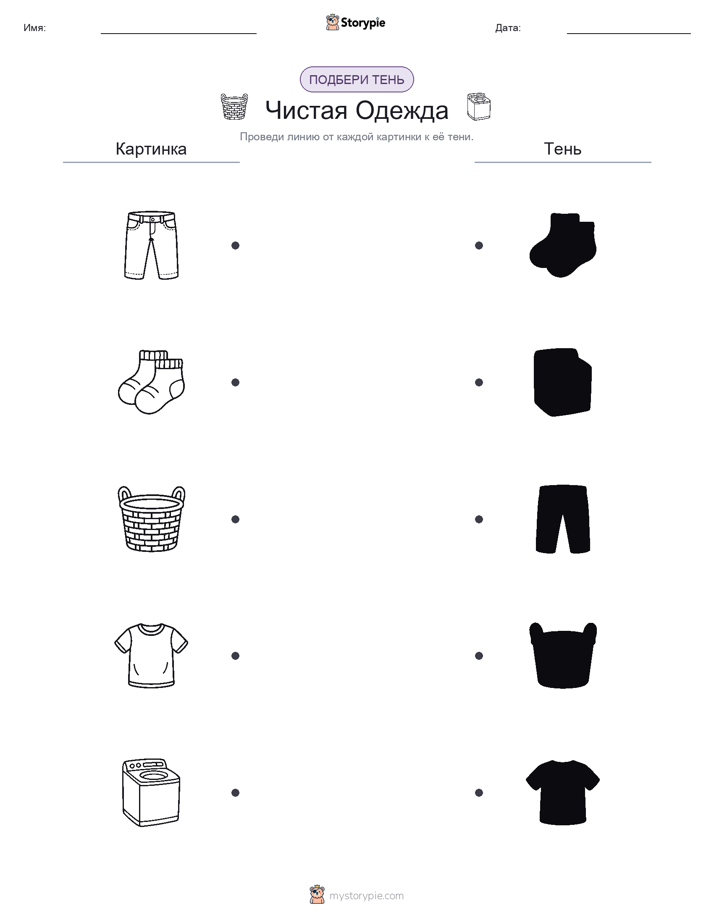 Имя:

Storypie

Дата:

ПОДБЕРИ ТЕНЬ

Чистая Одежда

Проведи линию от каждой картинки к её тени.

Картинка

Тень

mystorypie.com